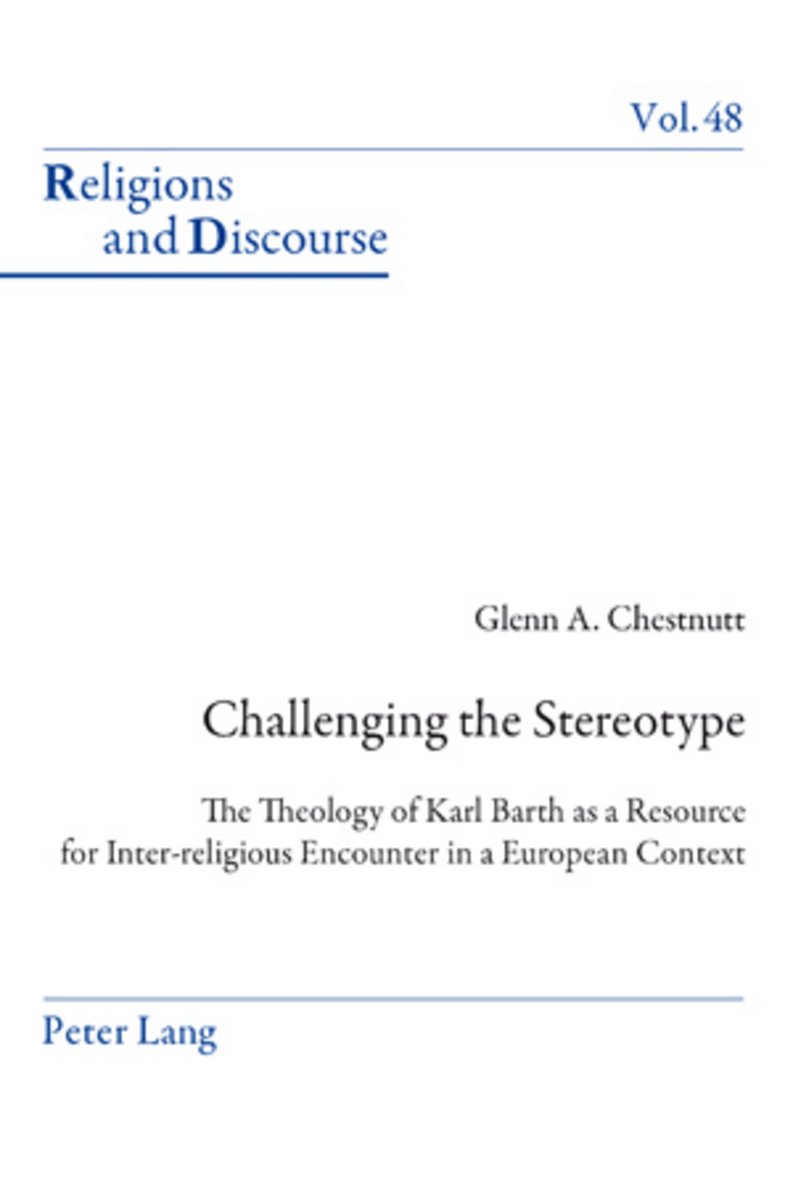 Vol. 48

Religions
and Discourse

Glenn A. Chestnutt

Challenging the Stereotype

The Theology of Karl Barth as a Resource for Inter-religious Encounter in a European Context

Peter Lang